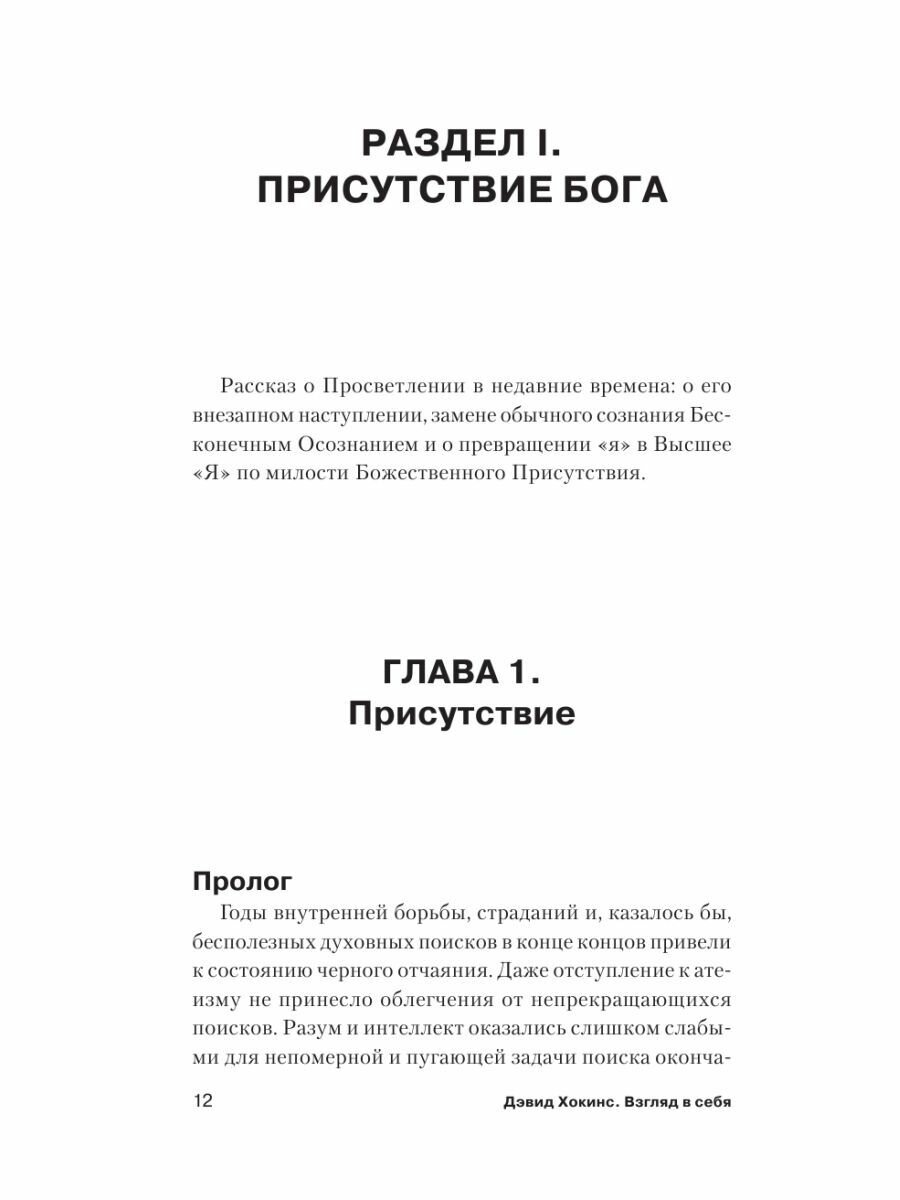 РАЗДЕЛ I.
ПРИСУТСТВИЕ БОГА

Рассказ о Просветлении в недавние времена: о его внезапном наступлении, замене обычного сознания Бесконечным Осознанием и о превращении «я» в Высшее «Я» по милости Божественного Присутствия.

ГЛАВА 1.
Присутствие

Пролог

Годы внутренней борьбы, страданий и, казалось бы, бесполезных духовных поисков в конце концов привели к состоянию черного отчаяния. Даже отступление к атеизму не принесло облегчения от непрекращающихся поисков. Разум и интеллект оказались слишком слабыми для непомерной и пугающей задачи поиска оконча-

12 Дэвид Хокинс. Взгляд в себя